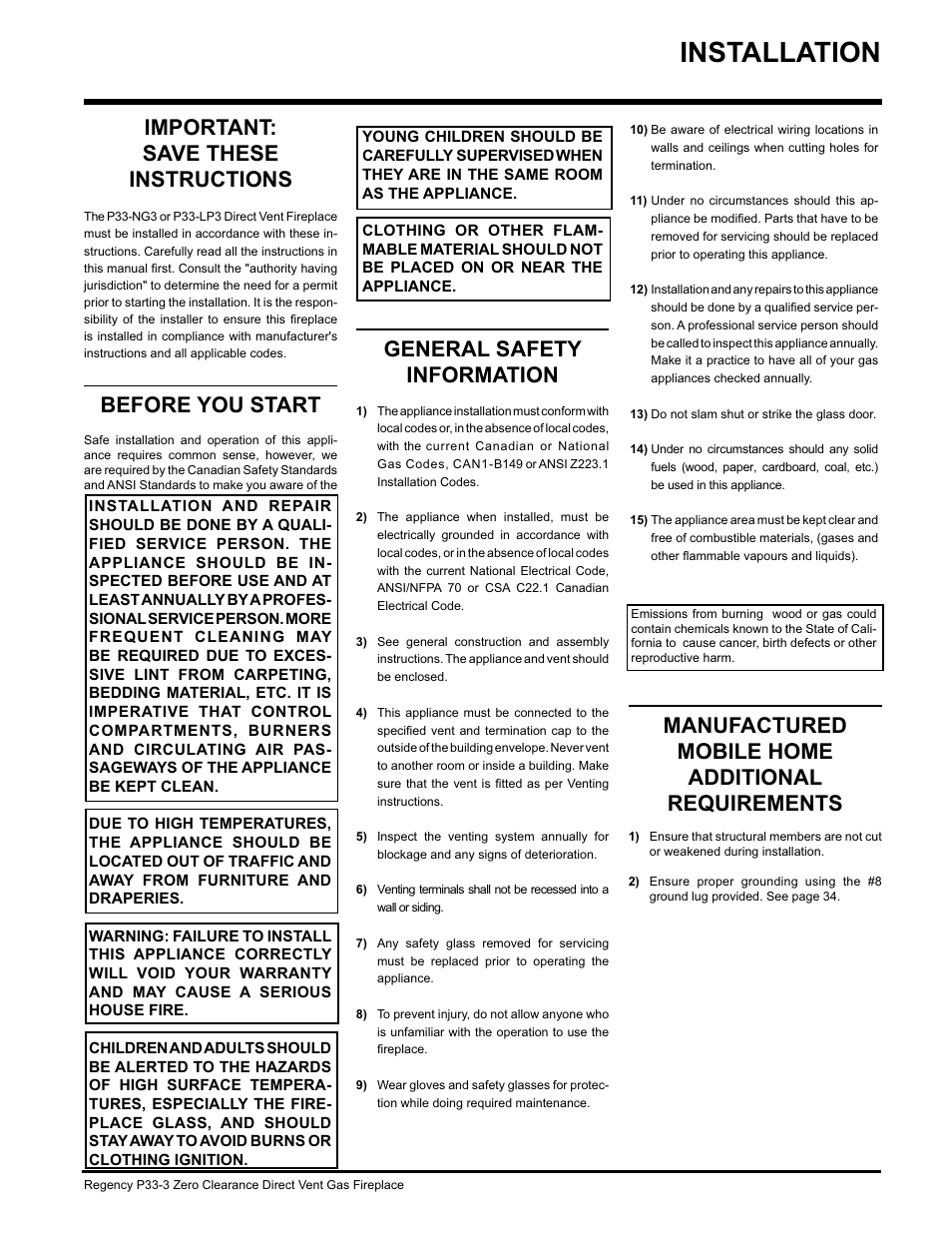 INSTALLATION

IMPORTANT: SAVE THESE INSTRUCTIONS

The P33-NG3 or P33-LP3 Direct Vent Fireplace must be installed in accordance with these instructions. Carefully read all the instructions in this manual first. Consult the "authority having jurisdiction" to determine the need for a permit prior to starting the installation. It is the responsibility of the installer to ensure this fireplace is installed in compliance with manufacturer's instructions and all applicable codes.

BEFORE YOU START

Safe installation and operation of this appliance requires common sense, however, we are required by the Canadian Safety Standards and ANSI Standards to make you aware of the

INSTALLATION AND REPAIR SHOULD BE DONE BY A QUALIFIED SERVICE PERSON. THE APPLIANCE SHOULD BE INSPECTED BEFORE USE AND AT LEAST ANNUALLY BY A PROFESSIONAL SERVICE PERSON. MORE FREQUENT CLEANING MAY BE REQUIRED DUE TO EXCESSIVE LINT FROM CARPETING, BEDDING MATERIAL, ETC. IT IS IMPERATIVE THAT CONTROL COMPARTMENTS, BURNERS AND CIRCULATING AIR PASSAGEWAYS OF THE APPLIANCE BE KEPT CLEAN.

DUE TO HIGH TEMPERATURES, THE APPLIANCE SHOULD BE LOCATED OUT OF TRAFFIC AND AWAY FROM FURNITURE AND DRAPERIES.

WARNING: FAILURE TO INSTALL THIS APPLIANCE CORRECTLY WILL VOID YOUR WARRANTY AND MAY CAUSE A SERIOUS HOUSE FIRE.

CHILDREN AND ADULTS SHOULD BE ALERTED TO THE HAZARDS OF HIGH SURFACE TEMPERATURES, ESPECIALLY THE FIREPLACE GLASS, AND SHOULD STAY AWAY TO AVOID BURNS OR CLOTHING IGNITION.

YOUNG CHILDREN SHOULD BE CAREFULLY SUPERVISED WHEN THEY ARE IN THE SAME ROOM AS THE APPLIANCE.

CLOTHING OR OTHER FLAMMABLE MATERIAL SHOULD NOT BE PLACED ON OR NEAR THE APPLIANCE.

GENERAL SAFETY INFORMATION

1) The appliance installation must conform with local codes or, in the absence of local codes, with the current Canadian or National Gas Codes, CAN1-B149 or ANSI Z223.1 Installation Codes.

2) The appliance when installed, must be electrically grounded in accordance with local codes, or in the absence of local codes with the current National Electrical Code, ANSI/NFPA 70 or CSA C22.1 Canadian Electrical Code.

3) See general construction and assembly instructions. The appliance and vent should be enclosed.

4) This appliance must be connected to the specified vent and termination cap to the outside of the building envelope. Never vent to another room or inside a building. Make sure that the vent is fitted as per Venting instructions.

5) Inspect the venting system annually for blockage and any signs of deterioration.

6) Venting terminals shall not be recessed into a wall or siding.

7) Any safety glass removed for servicing must be replaced prior to operating the appliance.

8) To prevent injury, do not allow anyone who is unfamiliar with the operation to use the fireplace.

9) Wear gloves and safety glasses for protection while doing required maintenance.

10) Be aware of electrical wiring locations in walls and ceilings when cutting holes for termination.

11) Under no circumstances should this appliance be modified. Parts that have to be removed for servicing should be replaced prior to operating this appliance.

12) Installation and any repairs to this appliance should be done by a qualified service person. A professional service person should be called to inspect this appliance annually. Make it a practice to have all of your gas appliances checked annually.

13) Do not slam shut or strike the glass door.

14) Under no circumstances should any solid fuels (wood, paper, cardboard, coal, etc.) be used in this appliance.

15) The appliance area must be kept clear and free of combustible materials, (gases and other flammable vapours and liquids).

Emissions from burning wood or gas could contain chemicals known to the State of California to cause cancer, birth defects or other reproductive harm.

MANUFACTURED MOBILE HOME ADDITIONAL REQUIREMENTS

1) Ensure that structural members are not cut or weakened during installation.

2) Ensure proper grounding using the #8 ground lug provided. See page 34.

Regency P33-3 Zero Clearance Direct Vent Gas Fireplace